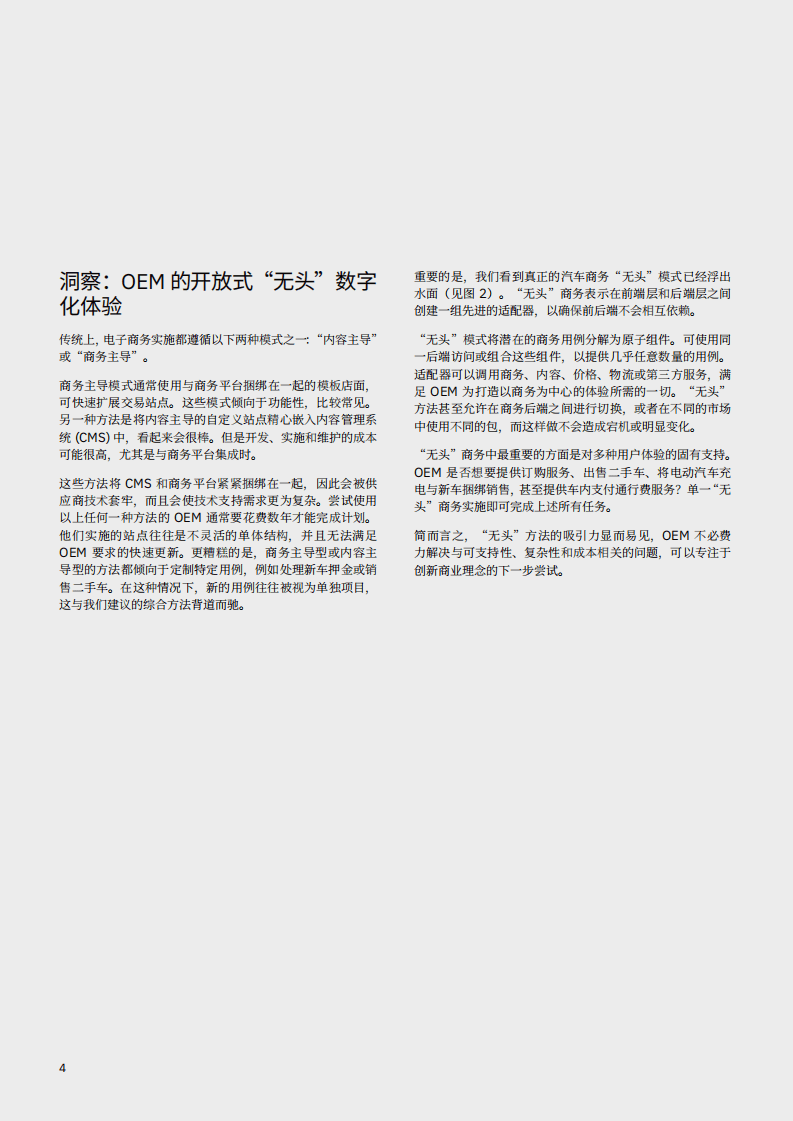 洞察：OEM 的开放式“无头”数字化体验

传统上，电子商务实施都遵循以下两种模式之一：“内容主导”或“商务主导”。

商务主导模式通常使用与商务平台捆绑在一起的模板店面，可快速扩展交易站点。这些模式倾向于功能性，比较常见。另一种方法是将内容主导的自定义站点精心嵌入内容管理系统 (CMS) 中，看起来会很棒。但是开发、实施和维护的成本可能很高，尤其是与商务平台集成时。

这些方法将 CMS 和商务平台紧紧捆绑在一起，因此会被供应商技术套牢，而且会使技术支持需求更为复杂。尝试使用以上任何一种方法的 OEM 通常要花费数年才能完成计划。他们实施的站点往往是不灵活的单体结构，并且无法满足 OEM 要求的快速更新。更糟糕的是，商务主导型或内容主导型的方法都倾向于定制特定用例，例如处理新车押金或销售二手车。在这种情况下，新的用例往往被视为单独项目，这与我们建议的综合方法背道而驰。

重要的是，我们看到真正的汽车商务“无头”模式已经浮出水面（见图 2）。“无头”商务表示在前端层和后端层之间创建一组先进的适配器，以确保前后端不会相互依赖。

“无头”模式将潜在的商务用例分解为原子组件。可使用同一后端访问或组合这些组件，以提供几乎任意数量的用例。适配器可以调用商务、内容、价格、物流或第三方服务，满足 OEM 为打造以商务为中心的体验所需的一切。“无头”方法甚至允许在商务后端之间进行切换，或者在不同的市场中使用不同的包，而这样做不会造成宕机或明显变化。

“无头”商务中最重要的方面是对多种用户体验的固有支持。OEM 是否想要提供订购服务、出售二手车、将电动汽车充电与新车捆绑销售，甚至提供车内支付通行费服务？单一“无头”商务实施即可完成上述所有任务。

简而言之，“无头”方法的吸引力显而易见，OEM 不必费力解决与可支持性、复杂性和成本相关的问题，可以专注于创新商业理念的下一步尝试。

4